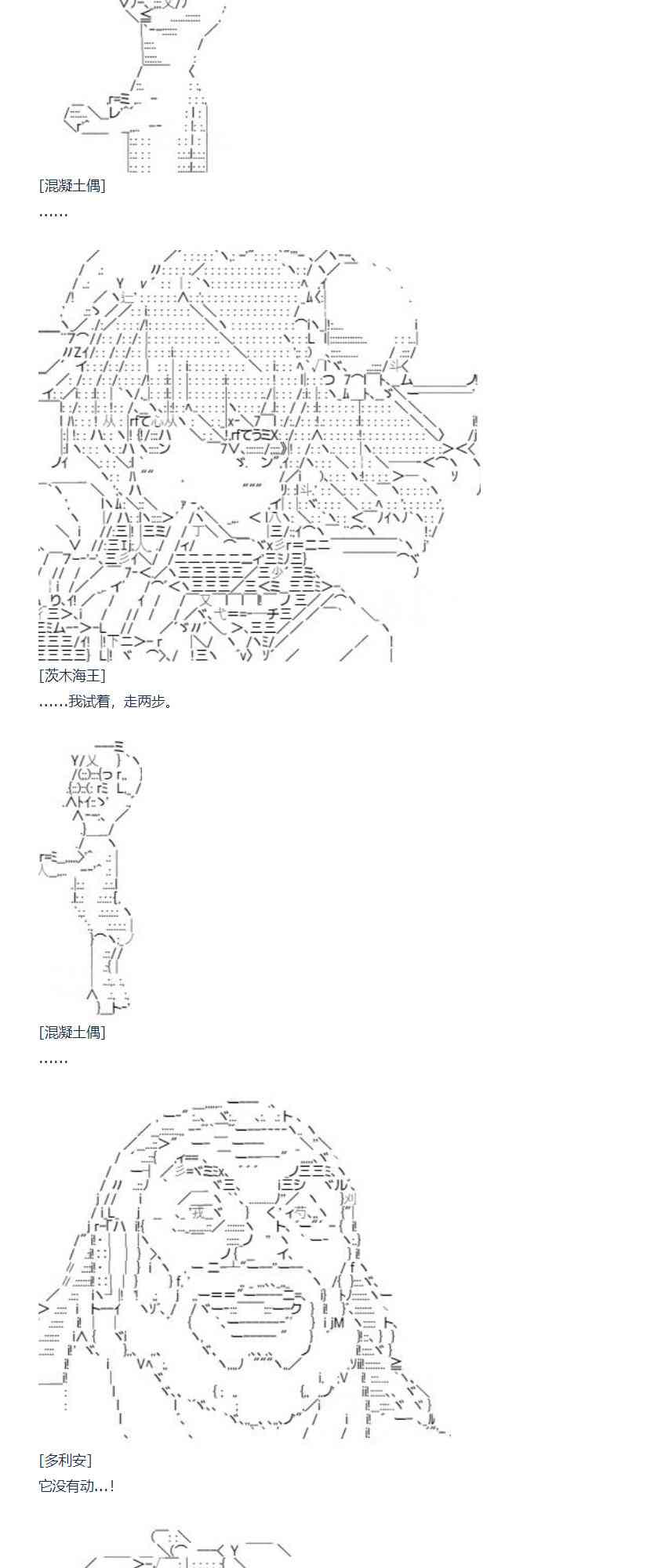 [混凝土偶]
……

[茨木海王]
……我试着，走两步。

[混凝土偶]
……

[多利安]
它没有动…!